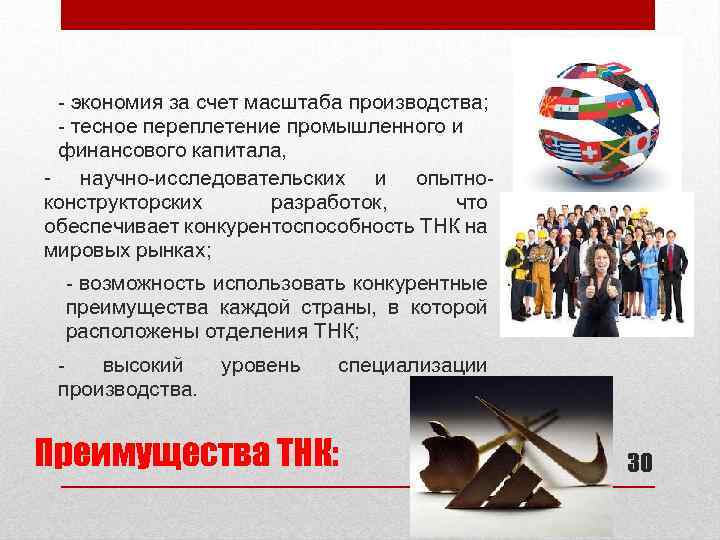 - экономия за счет масштаба производства;
- тесное переплетение промышленного и финансового капитала,

- научно-исследовательских и опытно-конструкторских разработок, что обеспечивает конкурентоспособность ТНК на мировых рынках;

- возможность использовать конкурентные преимущества каждой страны, в которой расположены отделения ТНК;

- высокий уровень специализации производства.

Преимущества ТНК:

30